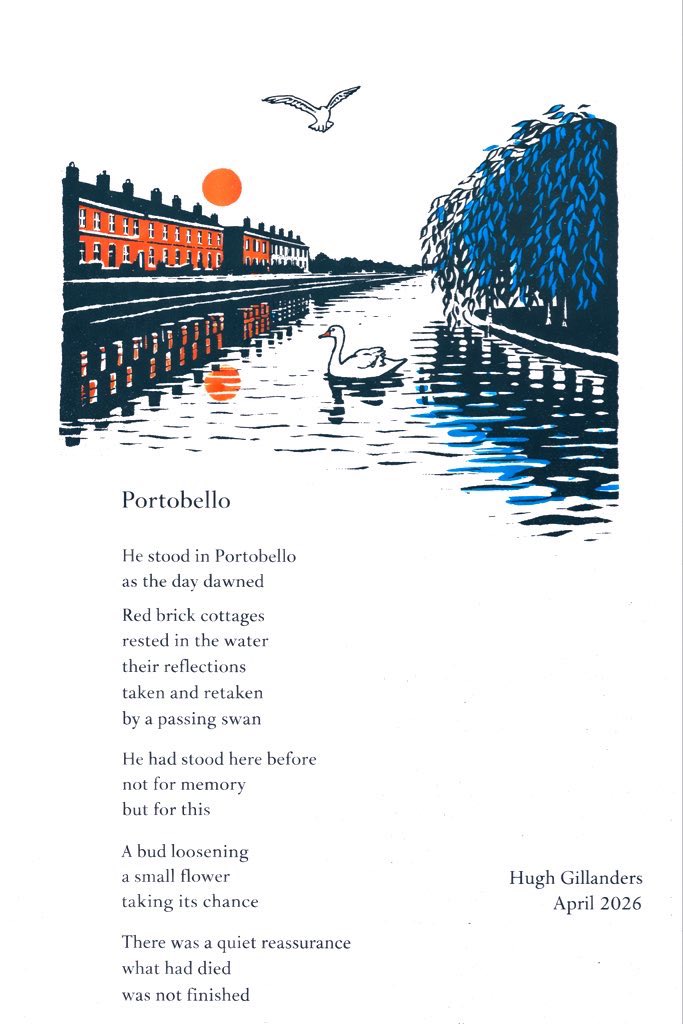 Portobello

He stood in Portobello
as the day dawned

Red brick cottages
rested in the water
their reflections
taken and retaken
by a passing swan

He had stood here before
not for memory
but for this

A bud loosening
a small flower
taking its chance

There was a quiet reassurance
what had died
was not finished

Hugh Gillanders
April 2026